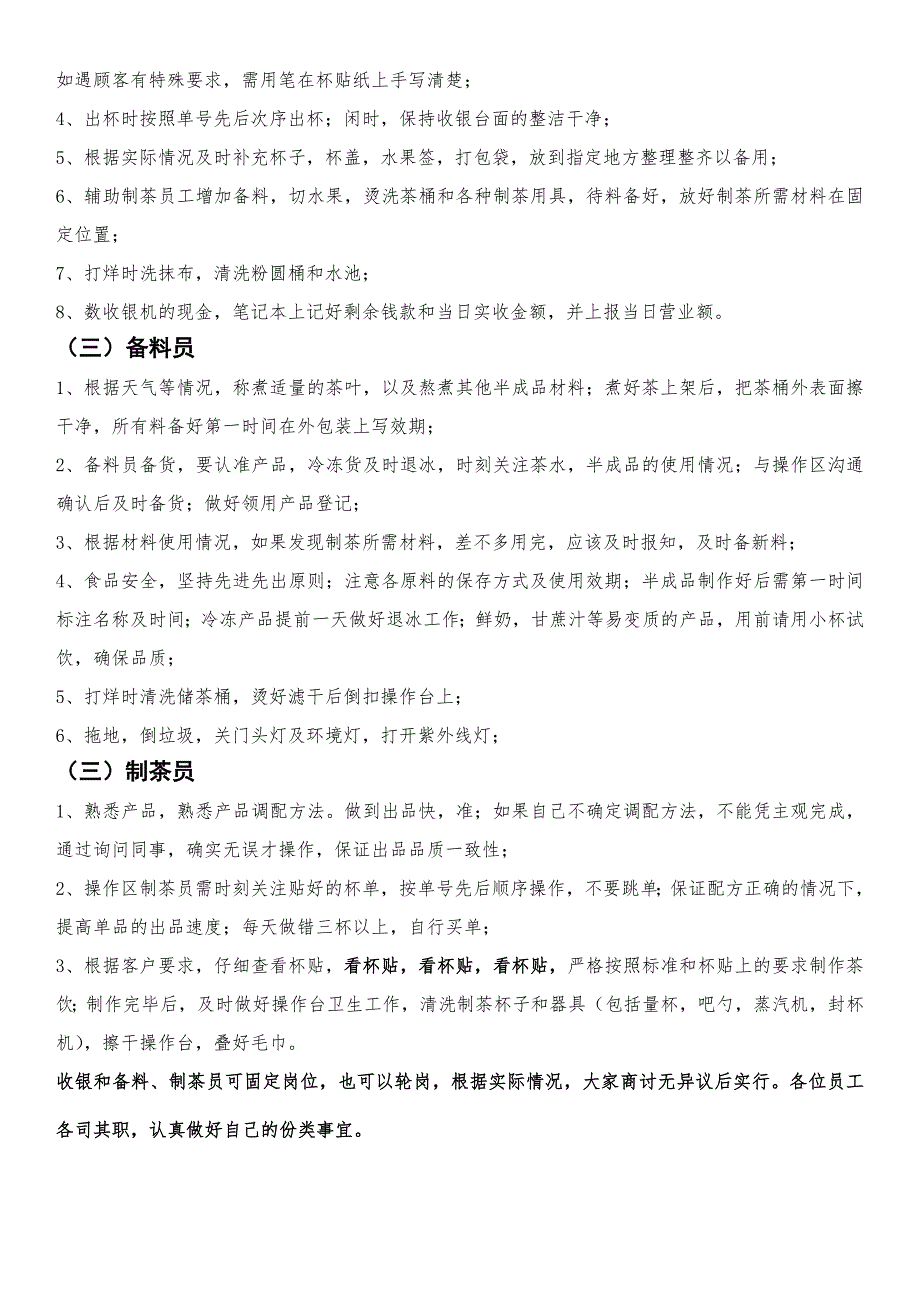 如遇顾客有特殊要求，需用笔在杯贴纸上手写清楚；

4、出杯时按照单号先后次序出杯；闲时，保持收银台面的整洁干净；

5、根据实际情况及时补充杯子，杯盖，水果签，打包袋，放到指定地方整理整齐以备用；

6、辅助制茶员工增加备料，切水果，烫洗茶桶和各种制茶用具，待料备好，放好制茶所需材料在固定位置；

7、打烊时洗抹布，清洗粉圆桶和水池；

8、数收银机的现金，笔记本上记好剩余钱款和当日实收金额，并上报当日营业额。

（三）备料员

1、根据天气等情况，称煮适量的茶叶，以及熬煮其他半成品材料；煮好茶上架后，把茶桶外表面擦干净，所有料备好第一时间在外包装上写效期；

2、备料员备货，要认准产品，冷冻货及时退冰，时刻关注茶水，半成品的使用情况；与操作区沟通确认后及时备货；做好领用产品登记；

3、根据材料使用情况，如果发现制茶所需材料，差不多用完，应该及时报知，及时备新料；

4、食品安全，坚持先进先出原则；注意各原料的保存方式及使用效期；半成品制作好后需第一时间标注名称及时间；冷冻产品提前一天做好退冰工作；鲜奶，甘蔗汁等易变质的产品，用前请用小杯试饮，确保品质；

5、打烊时清洗储茶桶，烫好滤干后倒扣操作台上；

6、拖地，倒垃圾，关门头灯及环境灯，打开紫外线灯；

（三）制茶员

1、熟悉产品，熟悉产品调配方法。做到出品快，准；如果自己不确定调配方法，不能凭主观完成，通过询问同事，确实无误才操作，保证出品品质一致性；

2、操作区制茶员需时刻关注贴好的杯单，按单号先后顺序操作，不要跳单；保证配方正确的情况下，提高单品的出品速度；每天做错三杯以上，自行买单；

3、根据客户要求，仔细查看杯贴，看杯贴，看杯贴，看杯贴，严格按照标准和杯贴上的要求制作茶饮；制作完毕后，及时做好操作台卫生工作，清洗制茶杯子和器具（包括量杯，吧勺，蒸汽机，封杯机），擦干操作台，叠好毛巾。

收银和备料、制茶员可固定岗位，也可以轮岗，根据实际情况，大家商讨无异议后实行。各位员工各司其职，认真做好自己的份类事宜。